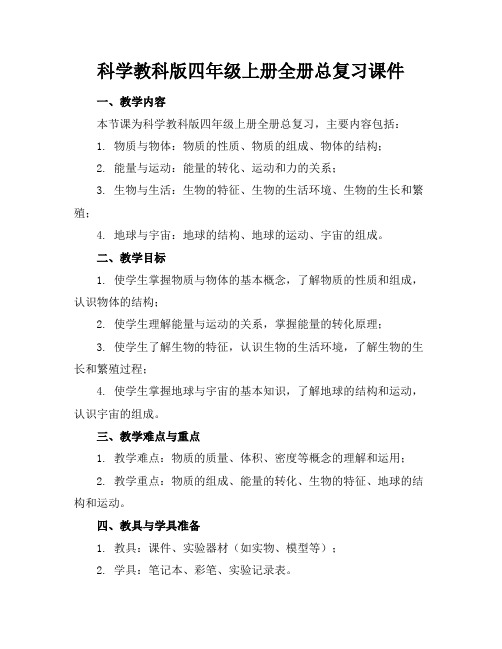 科学教科版四年级上册全册总复习课件

一、教学内容

本节课为科学教科版四年级上册全册总复习，主要内容包括：

1. 物质与物体：物质的性质、物质的组成、物体的结构；

2. 能量与运动：能量的转化、运动和力的关系；

3. 生物与生活：生物的特征、生物的生活环境、生物的生长和繁殖；

4. 地球与宇宙：地球的结构、地球的运动、宇宙的组成。

二、教学目标

1. 使学生掌握物质与物体的基本概念，了解物质的性质和组成，认识物体的结构；

2. 使学生理解能量与运动的关系，掌握能量的转化原理；

3. 使学生了解生物的特征，认识生物的生活环境，了解生物的生长和繁殖过程；

4. 使学生掌握地球与宇宙的基本知识，了解地球的结构和运动，认识宇宙的组成。

三、教学难点与重点

1. 教学难点：物质的质量、体积、密度等概念的理解和运用；

2. 教学重点：物质的组成、能量的转化、生物的特征、地球的结构和运动。

四、教具与学具准备

1. 教具：课件、实验器材（如实物、模型等）；

2. 学具：笔记本、彩笔、实验记录表。